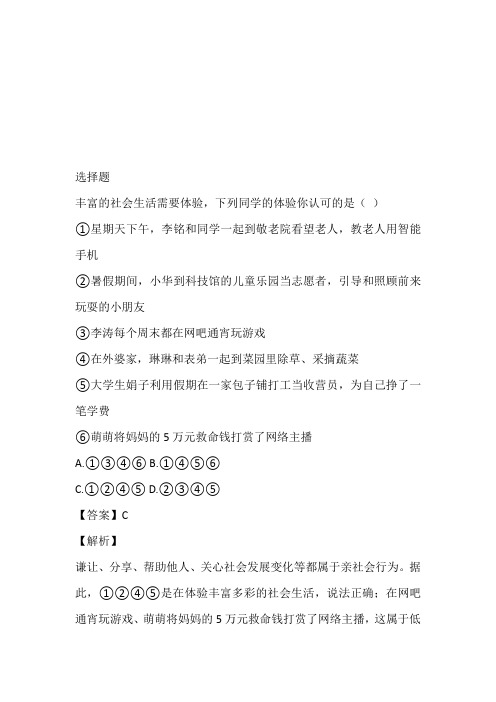 选择题

丰富的社会生活需要体验，下列同学的体验你认可的是（ ）

①星期天下午，李铭和同学一起到敬老院看望老人，教老人用智能手机

②暑假期间，小华到科技馆的儿童乐园当志愿者，引导和照顾前来玩耍的小朋友

③李涛每个周末都在网吧通宵玩游戏

④在外婆家，琳琳和表弟一起到菜园里除草、采摘蔬菜

⑤大学生娟子利用假期在一家包子铺打工当收营员，为自己挣了一笔学费

⑥萌萌将妈妈的 5 万元救命钱打赏了网络主播

A.①③④⑥ B.①④⑤⑥

C.①②④⑤ D.②③④⑤

【答案】C

【解析】

谦让、分享、帮助他人、关心社会发展变化等都属于亲社会行为。据此，①②④⑤是在体验丰富多彩的社会生活，说法正确；在网吧通宵玩游戏、萌萌将妈妈的 5 万元救命钱打赏了网络主播，这属于低